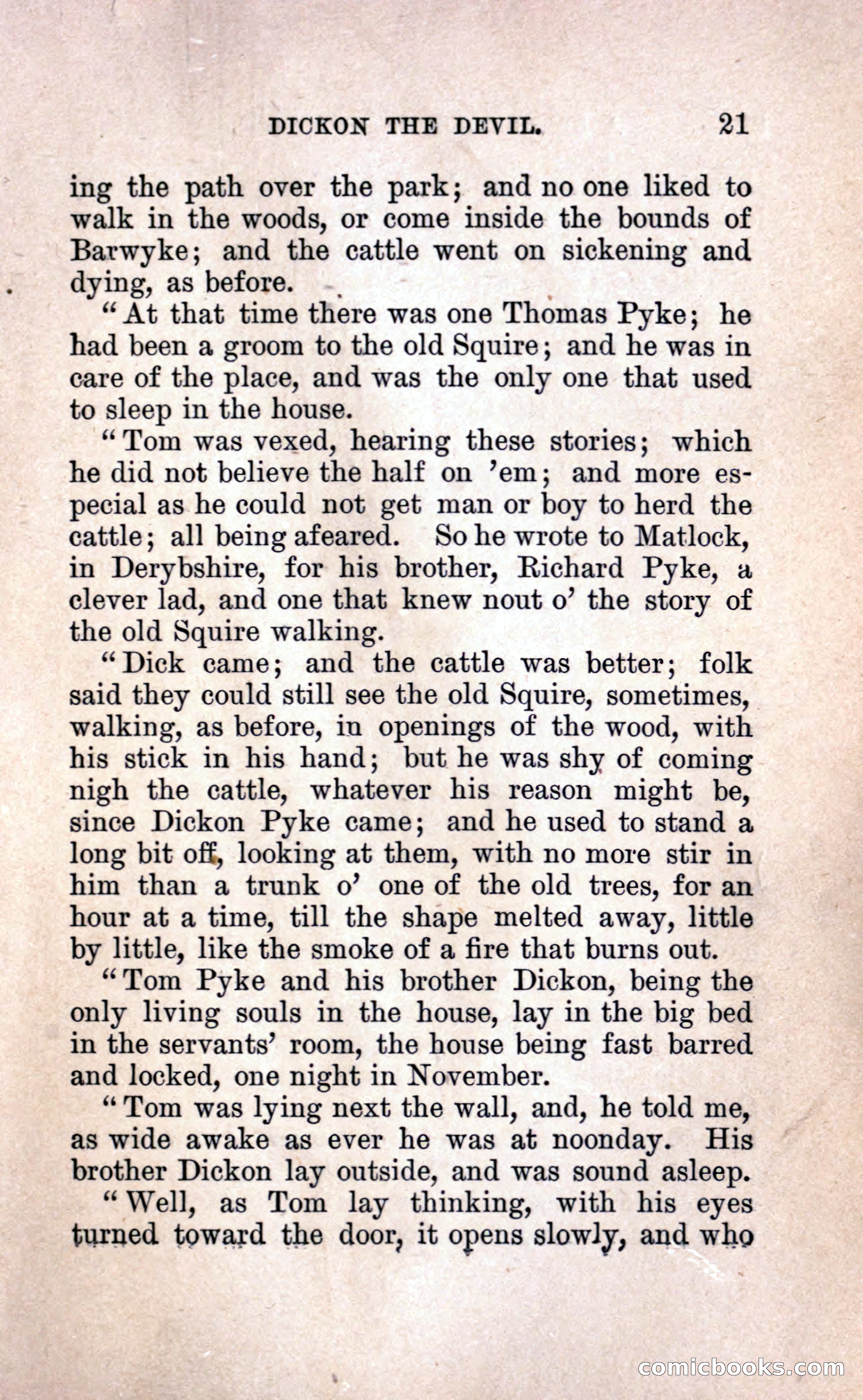 DICKON THE DEVIL. 21

ing the path over the park; and no one liked to walk in the woods, or come inside the bounds of Barwyke; and the cattle went on sickening and dying, as before.

"At that time there was one Thomas Pyke; he had been a groom to the old Squire; and he was in care of the place, and was the only one that used to sleep in the house.

"Tom was vexed, hearing these stories; which he did not believe the half on 'em; and more especial as he could not get man or boy to herd the cattle; all being afeared. So he wrote to Matlock, in Derybshire, for his brother, Richard Pyke, a clever lad, and one that knew nout o' the story of the old Squire walking.

"Dick came; and the cattle was better; folk said they could still see the old Squire, sometimes, walking, as before, in openings of the wood, with his stick in his hand; but he was shy of coming nigh the cattle, whatever his reason might be, since Dickon Pyke came; and he used to stand a long bit off, looking at them, with no more stir in him than a trunk o' one of the old trees, for an hour at a time, till the shape melted away, little by little, like the smoke of a fire that burns out.

"Tom Pyke and his brother Dickon, being the only living souls in the house, lay in the big bed in the servants' room, the house being fast barred and locked, one night in November.

"Tom was lying next the wall, and, he told me, as wide awake as ever he was at noonday. His brother Dickon lay outside, and was sound asleep.

"Well, as Tom lay thinking, with his eyes turned toward the door, it opens slowly, and who

comicbooks.com